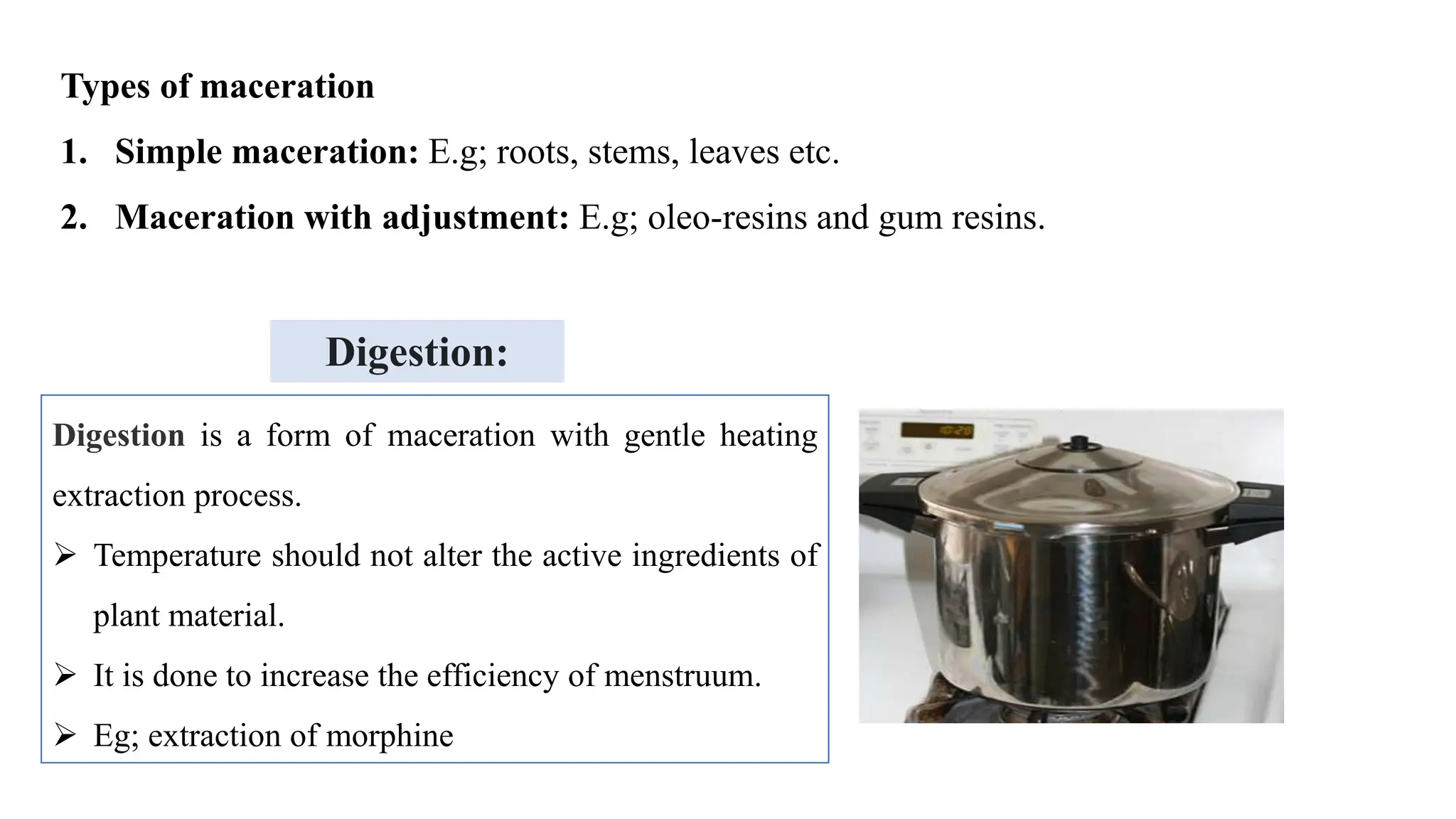 Types of maceration

1. Simple maceration: E.g; roots, stems, leaves etc.

2. Maceration with adjustment: E.g; oleo-resins and gum resins.

Digestion:

Digestion is a form of maceration with gentle heating extraction process.

➢ Temperature should not alter the active ingredients of plant material.

➢ It is done to increase the efficiency of menstruum.

➢ Eg; extraction of morphine